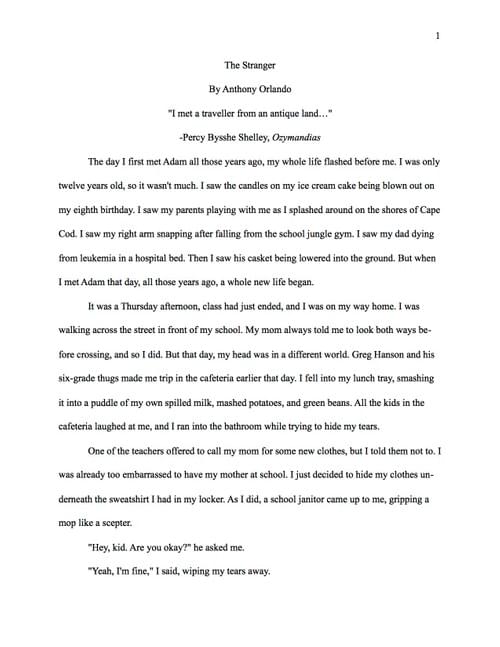 1

The Stranger

By Anthony Orlando

"I met a traveller from an antique land…"

-Percy Bysshe Shelley, Ozymandias

The day I first met Adam all those years ago, my whole life flashed before me. I was only twelve years old, so it wasn't much. I saw the candles on my ice cream cake being blown out on my eighth birthday. I saw my parents playing with me as I splashed around on the shores of Cape Cod. I saw my right arm snapping after falling from the school jungle gym. I saw my dad dying from leukemia in a hospital bed. Then I saw his casket being lowered into the ground. But when I met Adam that day, all those years ago, a whole new life began.

It was a Thursday afternoon, class had just ended, and I was on my way home. I was walking across the street in front of my school. My mom always told me to look both ways before crossing, and so I did. But that day, my head was in a different world. Greg Hanson and his six-grade thugs made me trip in the cafeteria earlier that day. I fell into my lunch tray, smashing it into a puddle of my own spilled milk, mashed potatoes, and green beans. All the kids in the cafeteria laughed at me, and I ran into the bathroom while trying to hide my tears.

One of the teachers offered to call my mom for some new clothes, but I told them not to. I was already too embarrassed to have my mother at school. I just decided to hide my clothes underneath the sweatshirt I had in my locker. As I did, a school janitor came up to me, gripping a mop like a scepter.

"Hey, kid. Are you okay?" he asked me.

"Yeah, I'm fine," I said, wiping my tears away.